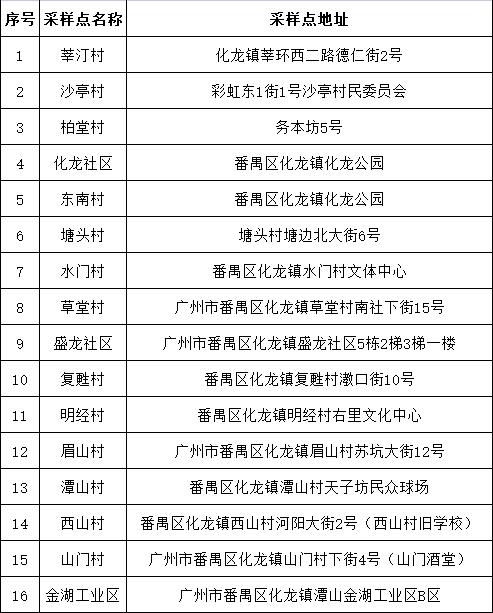 | 序号 | 采样点名称 | 采样点地址 |
|---|---|---|
| 1 | 莘汀村 | 化龙镇莘环西二路德仁街2号 |
| 2 | 沙亭村 | 彩虹东1街1号沙亭村民委员会 |
| 3 | 柏堂村 | 务本坊5号 |
| 4 | 化龙社区 | 番禺区化龙镇化龙公园 |
| 5 | 东南村 | 番禺区化龙镇化龙公园 |
| 6 | 塘头村 | 塘头村塘边北大街6号 |
| 7 | 水门村 | 番禺区化龙镇水门村文体中心 |
| 8 | 草堂村 | 广州市番禺区化龙镇草堂村南社下街15号 |
| 9 | 盛龙社区 | 广州市番禺区化龙镇盛龙社区5栋2梯3梯一楼 |
| 10 | 复甦村 | 番禺区化龙镇复甦村漖口街10号 |
| 11 | 明经村 | 番禺区化龙镇明经村右里文化中心 |
| 12 | 眉山村 | 广州市番禺区化龙镇眉山村苏坑大街12号 |
| 13 | 潭山村 | 番禺区化龙镇潭山村天子坊民众球场 |
| 14 | 西山村 | 番禺区化龙镇西山村河阳大街2号（西山村旧学校） |
| 15 | 山门村 | 广州市番禺区化龙镇山门村下街4号（山门酒堂） |
| 16 | 金湖工业区 | 广州市番禺区化龙镇潭山金湖工业区B区 |